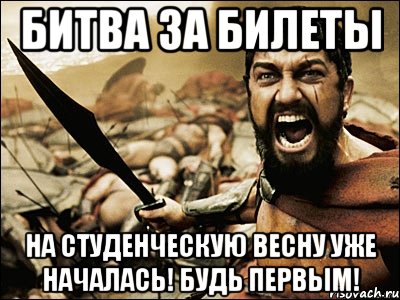 БИТВА ЗА БИЛЕТЫ

НА СТУДЕНЧЕСКУЮ ВЕСНУ УЖЕ НАЧАЛАСЬ! БУДЬ ПЕРВЫМ!

risovach.ru